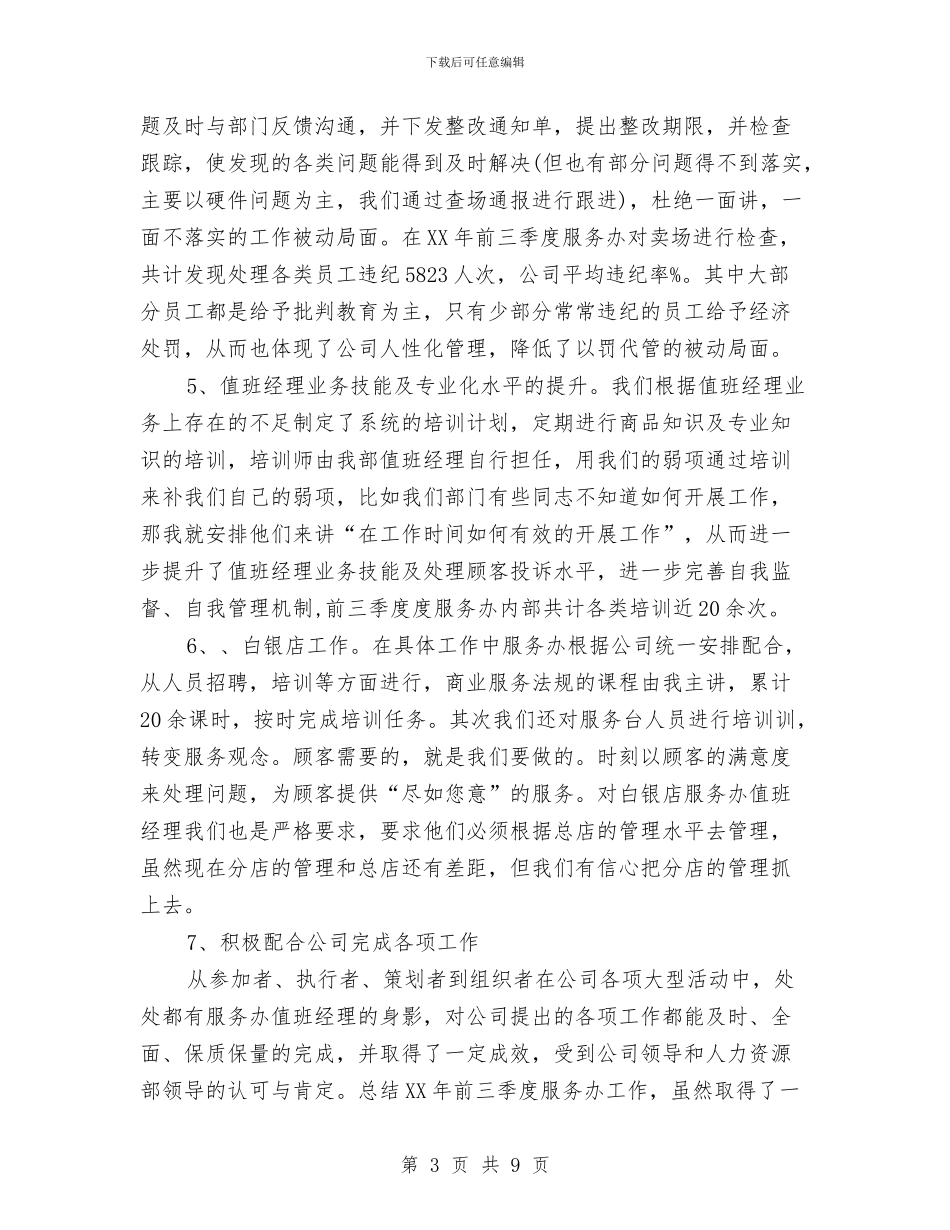 下载后可任意编辑

题及时与部门反馈沟通，并下发整改通知单，提出整改期限，并检查跟踪，使发现的各类问题能得到及时解决(但也有部分问题得不到落实，主要以硬件问题为主，我们通过查场通报进行跟进)，杜绝一面讲，一面不落实的工作被动局面。在XX年前三季度服务办对卖场进行检查，共计发现处理各类员工违纪5823人次，公司平均违纪率%。其中大部分员工都是给予批判教育为主，只有少部分常常违纪的员工给予经济处罚，从而也体现了公司人性化管理，降低了以罚代管的被动局面。

5、值班经理业务技能及专业化水平的提升。我们根据值班经理业务上存在的不足制定了系统的培训计划，定期进行商品知识及专业知识的培训，培训师由我部值班经理自行担任，用我们的弱项通过培训来补我们自己的弱项，比如我们部门有些同志不知道如何开展工作，那我就安排他们来讲“在工作时间如何有效的开展工作”，从而进一步提升了值班经理业务技能及处理顾客投诉水平，进一步完善自我监督、自我管理机制,前三季度度服务办内部共计各类培训近20余次。

6、、白银店工作。在具体工作中服务办根据公司统一安排配合，从人员招聘，培训等方面进行，商业服务法规的课程由我主讲，累计20余课时，按时完成培训任务。其次我们还对服务台人员进行培训训，转变服务观念。顾客需要的，就是我们要做的。时刻以顾客的满意度来处理问题，为顾客提供“尽如您意”的服务。对白银店服务办值班经理我们也是严格要求，要求他们必须根据总店的管理水平去管理，虽然现在分店的管理和总店还有差距，但我们有信心把分店的管理抓上去。

7、积极配合公司完成各项工作

从参加者、执行者、策划者到组织者在公司各项大型活动中，处处都有服务办值班经理的身影，对公司提出的各项工作都能及时、全面、保质保量的完成，并取得了一定成效，受到公司领导和人力资源部领导的认可与肯定。总结XX年前三季度服务办工作，虽然取得了一

第 3 页 共 9 页